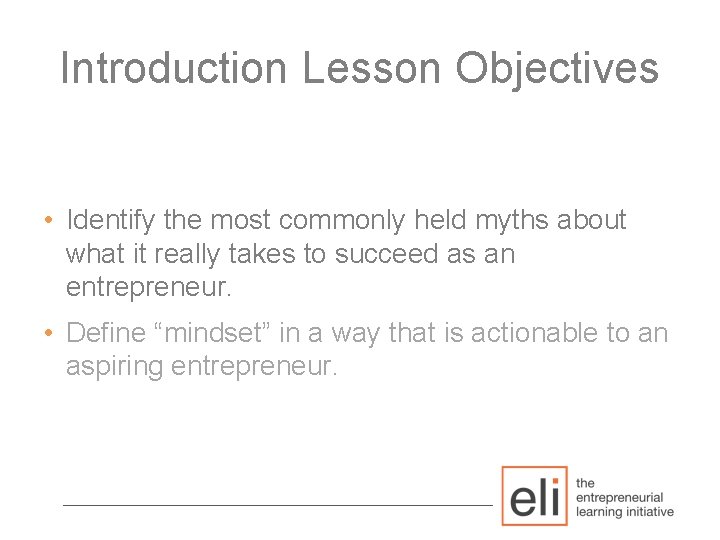 Introduction Lesson Objectives

• Identify the most commonly held myths about what it really takes to succeed as an entrepreneur.

• Define “mindset” in a way that is actionable to an aspiring entrepreneur.

eli

the entrepreneurial learning initiative